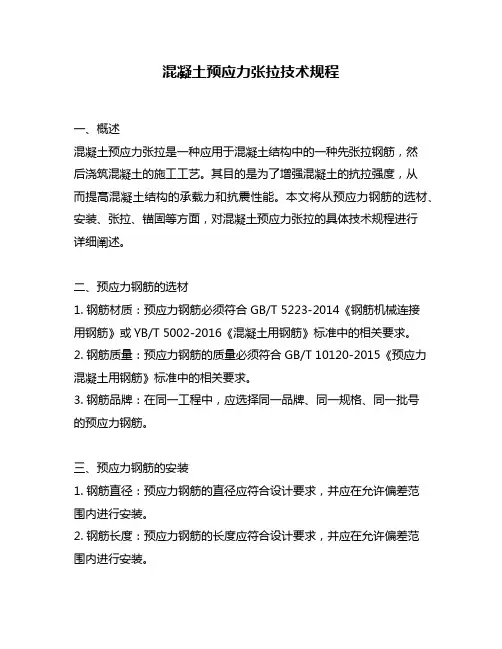 混凝土预应力张拉技术规程

一、概述
混凝土预应力张拉是一种应用于混凝土结构中的一种先张拉钢筋，然后浇筑混凝土的施工工艺。其目的是为了增强混凝土的抗拉强度，从而提高混凝土结构的承载力和抗震性能。本文将从预应力钢筋的选材、安装、张拉、锚固等方面，对混凝土预应力张拉的具体技术规程进行详细阐述。

二、预应力钢筋的选材
1. 钢筋材质：预应力钢筋必须符合 GB/T 5223-2014《钢筋机械连接用钢筋》或 YB/T 5002-2016《混凝土用钢筋》标准中的相关要求。
2. 钢筋质量：预应力钢筋的质量必须符合 GB/T 10120-2015《预应力混凝土用钢筋》标准中的相关要求。
3. 钢筋品牌：在同一工程中，应选择同一品牌、同一规格、同一批号的预应力钢筋。

三、预应力钢筋的安装
1. 钢筋直径：预应力钢筋的直径应符合设计要求，并应在允许偏差范围内进行安装。
2. 钢筋长度：预应力钢筋的长度应符合设计要求，并应在允许偏差范围内进行安装。